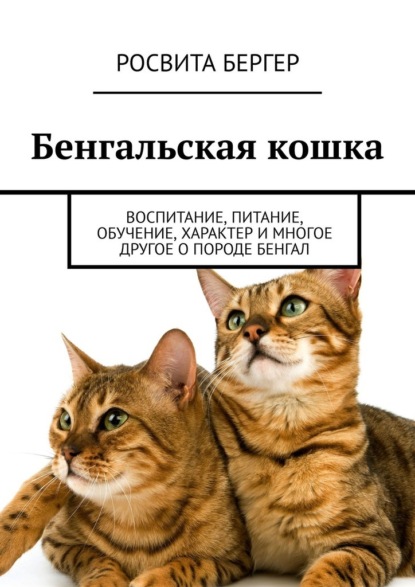 РОСВИТА БЕРГЕР

Бенгальская кошка

ВОСПИТАНИЕ, ПИТАНИЕ, ОБУЧЕНИЕ, ХАРАКТЕР И МНОГОЕ ДРУГОЕ О ПОРОДЕ БЕНГАЛ